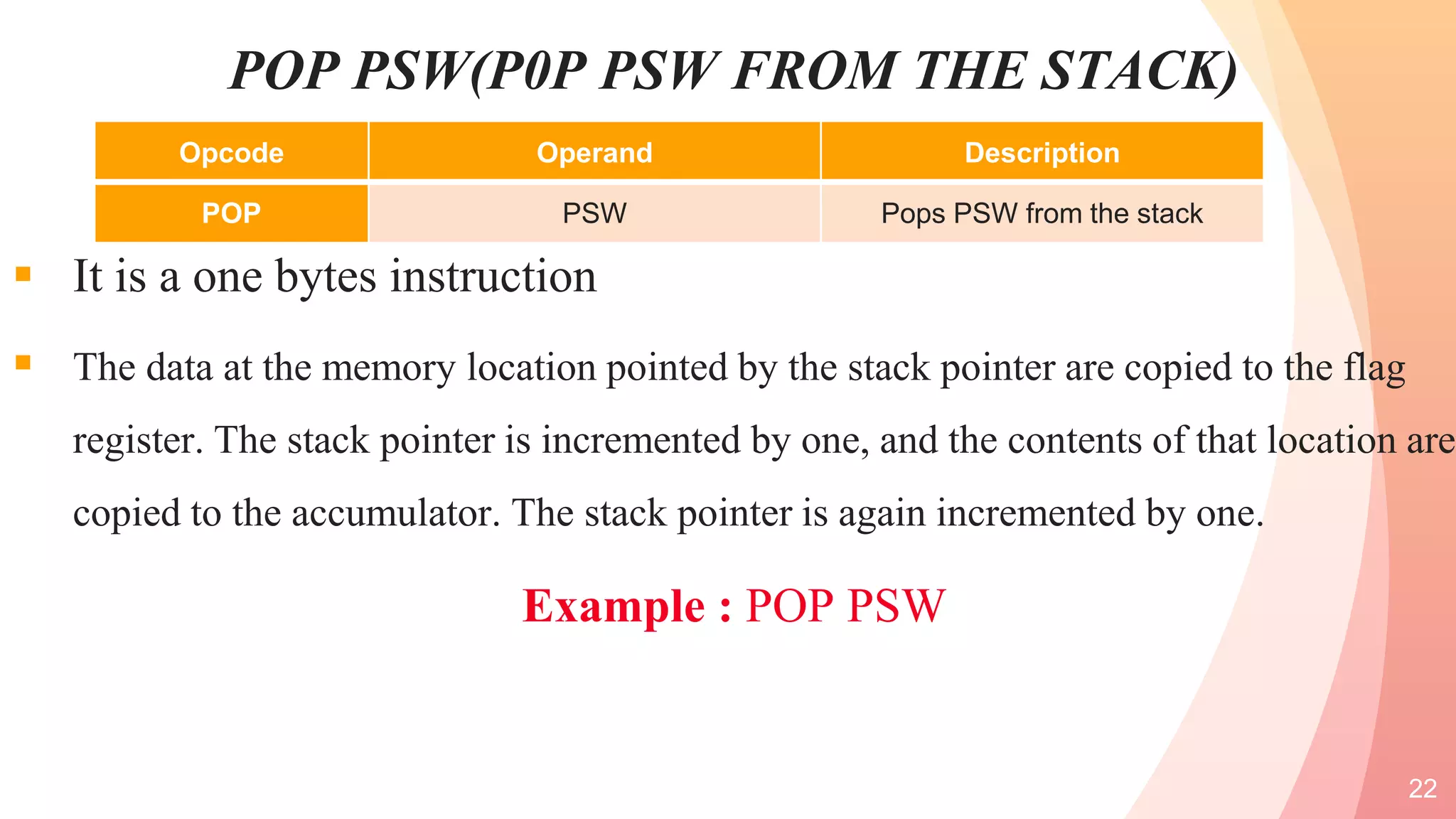 POP PSW(P0P PSW FROM THE STACK)

| Opcode | Operand | Description |
|---|---|---|
| POP | PSW | Pops PSW from the stack |

▪ It is a one bytes instruction

▪ The data at the memory location pointed by the stack pointer are copied to the flag register. The stack pointer is incremented by one, and the contents of that location are copied to the accumulator. The stack pointer is again incremented by one.

Example : POP PSW

22